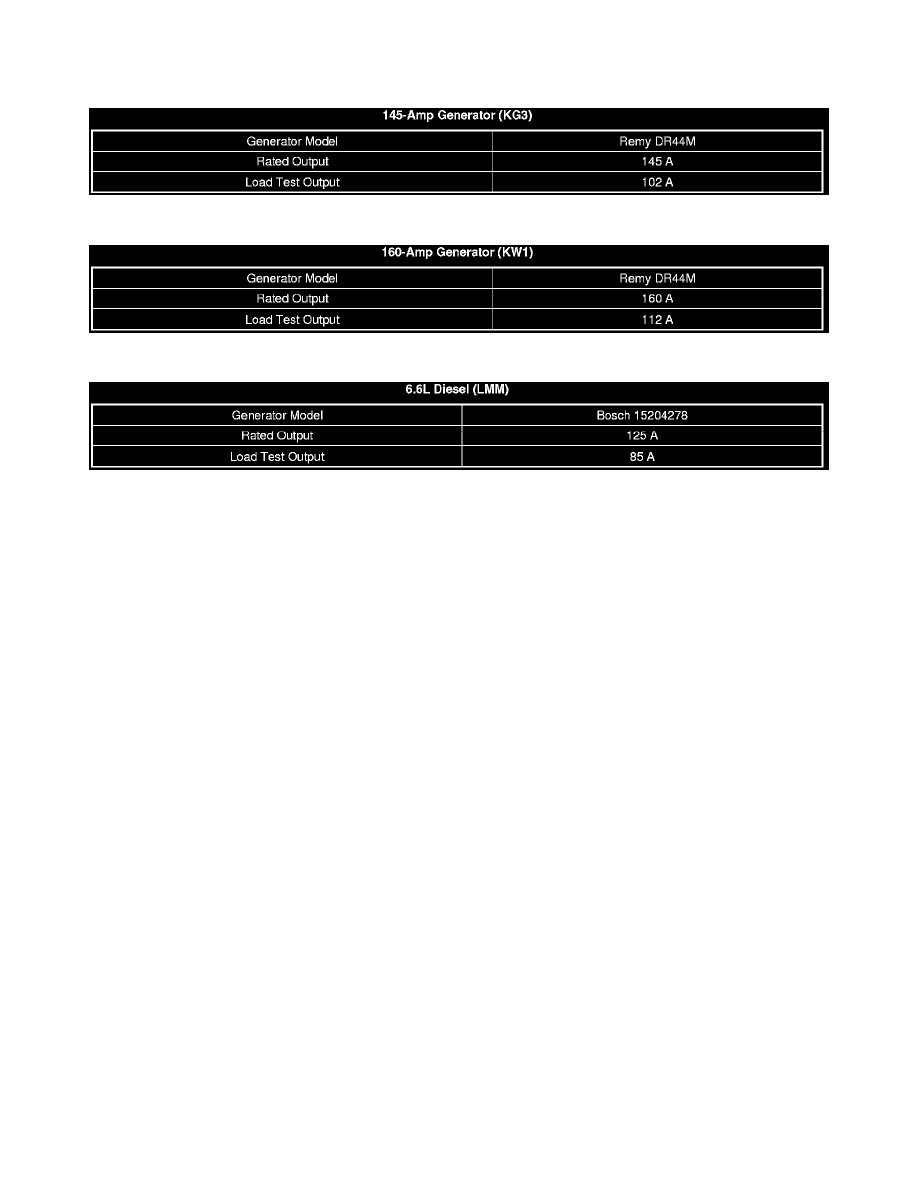 | 145-Amp Generator (KG3) | |
|---|---|
| Generator Model | Remy DR44M |
| Rated Output | 145 A |
| Load Test Output | 102 A |

| 160-Amp Generator (KW1) | |
|---|---|
| Generator Model | Remy DR44M |
| Rated Output | 160 A |
| Load Test Output | 112 A |

| 6.6L Diesel (LMM) | |
|---|---|
| Generator Model | Bosch 15204278 |
| Rated Output | 125 A |
| Load Test Output | 85 A |